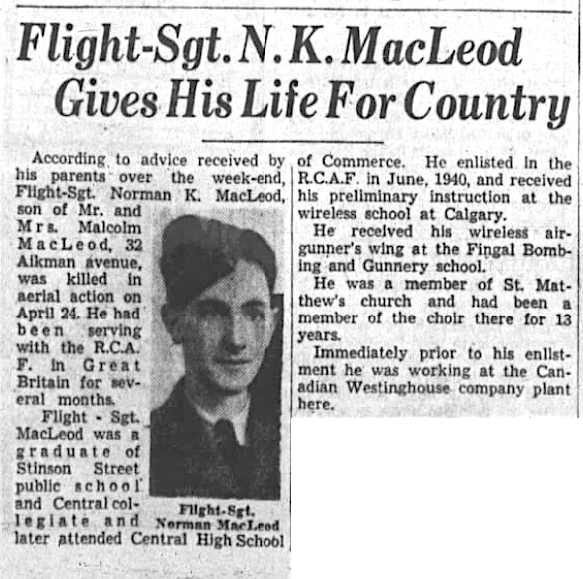 Flight-Sgt. N. K. MacLeod Gives His Life For Country

According to advice received by his parents over the week-end, Flight-Sgt. Norman K. MacLeod, son of Mr. and Mrs. Malcolm MacLeod, 32 Aikman avenue, was killed in aerial action on April 24. He had been serving with the R.C.A.F. in Great Britain for several months.

Flight - Sgt. MacLeod was a graduate of Stinson Street public school and Central collegiate and later attended Central High School of Commerce. He enlisted in the R.C.A.F. in June, 1940, and received his preliminary instruction at the wireless school at Calgary.

He received his wireless air-gunner's wing at the Fingal Bombing and Gunnery school.

He was a member of St. Matthew's church and had been a member of the choir there for 13 years.

Immediately prior to his enlistment he was working at the Canadian Westinghouse company plant here.

Flight-Sgt. Norman MacLeod